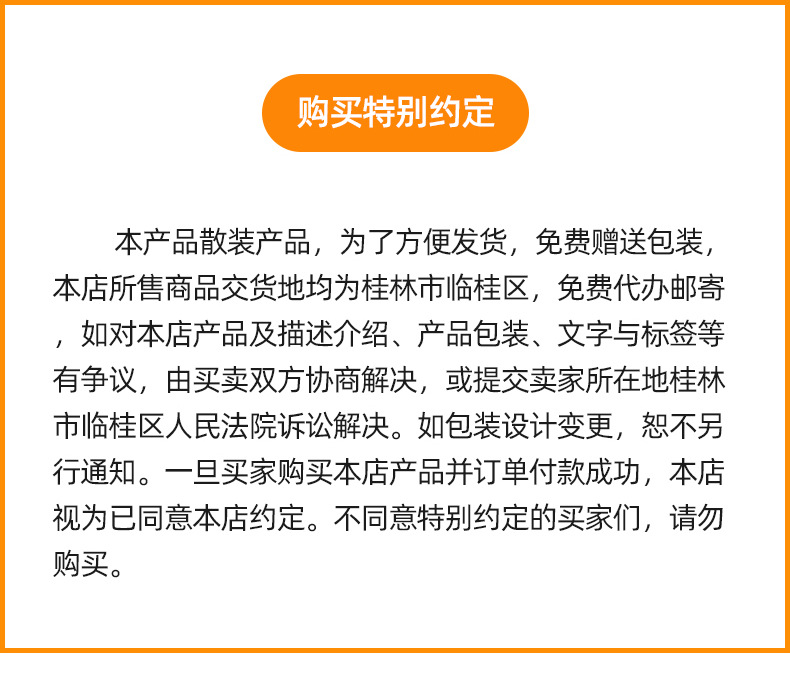 购买特别约定

本产品散装产品，为了方便发货，免费赠送包装，本店所售商品交货地均为桂林市临桂区，免费代办邮寄，如对本店产品及描述介绍、产品包装、文字与标签等有争议，由买卖双方协商解决，或提交卖家所在地桂林市临桂区人民法院诉讼解决。如包装设计变更，恕不另行通知。一旦买家购买本店产品并订单付款成功，本店视为已同意本店约定。不同意特别约定的买家们，请勿购买。